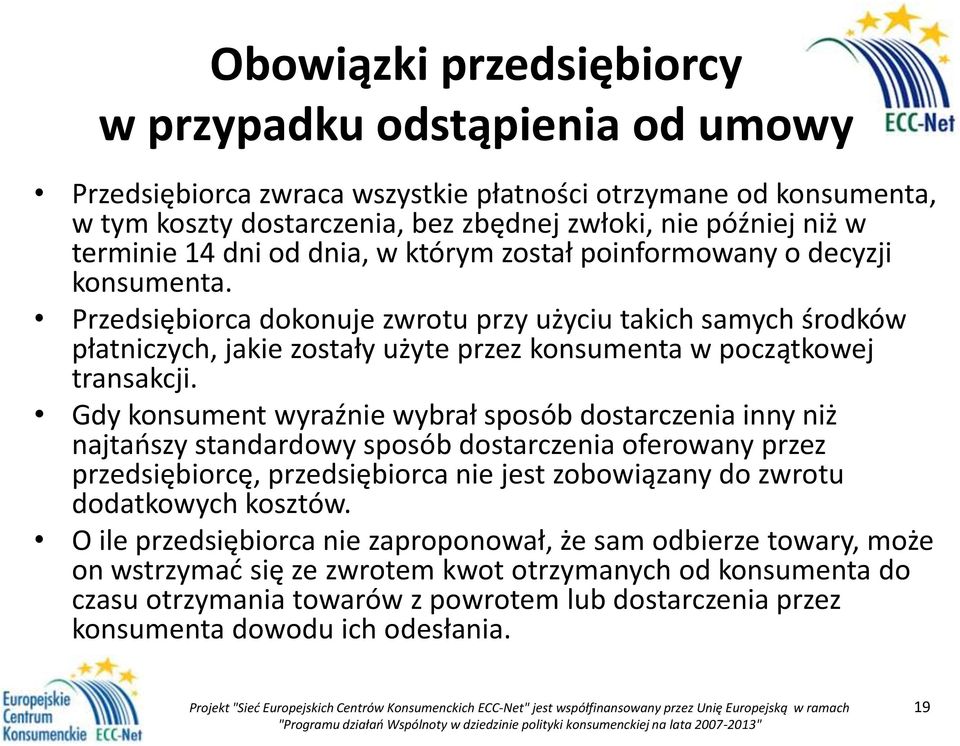 Obowiązki przedsiębiorcy w przypadku odstąpienia od umowy

ECC-Net

• Przedsiębiorca zwraca wszystkie płatności otrzymane od konsumenta, w tym koszty dostarczenia, bez zbędnej zwłoki, nie później niż w terminie 14 dni od dnia, w którym został poinformowany o decyzji konsumenta.
• Przedsiębiorca dokonuje zwrotu przy użyciu takich samych środków płatniczych, jakie zostały użyte przez konsumenta w początkowej transakcji.
• Gdy konsument wyraźnie wybrał sposób dostarczenia inny niż najtańszy standardowy sposób dostarczenia oferowany przez przedsiębiorcę, przedsiębiorca nie jest zobowiązany do zwrotu dodatkowych kosztów.
• O ile przedsiębiorca nie zaproponował, że sam odbierze towary, może on wstrzymać się ze zwrotem kwot otrzymanych od konsumenta do czasu otrzymania towarów z powrotem lub dostarczenia przez konsumenta dowodu ich odesłania.

Europejskie Centrum Konsumenckie ECC-Net

Projekt "Sieć Europejskich Centrów Konsumenckich ECC-Net" jest współfinansowany przez Unię Europejską w ramach "Programu działań Wspólnoty w dziedzinie polityki konsumenckiej na lata 2007-2013"

19